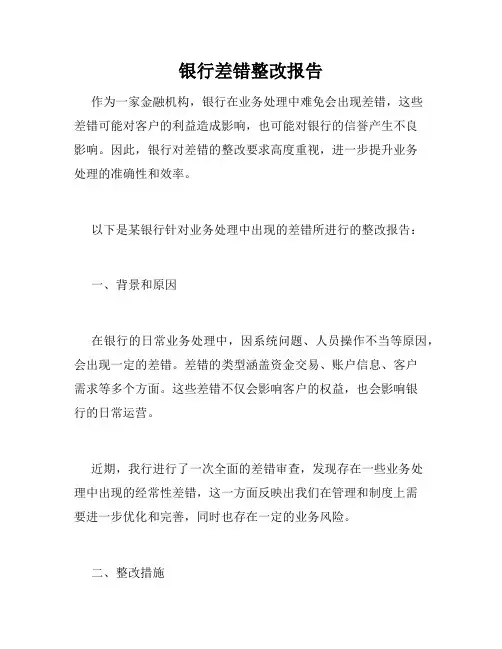 银行差错整改报告

作为一家金融机构，银行在业务处理中难免会出现差错，这些差错可能对客户的利益造成影响，也可能对银行的信誉产生不良影响。因此，银行对差错的整改要求高度重视，进一步提升业务处理的准确性和效率。

以下是某银行针对业务处理中出现的差错所进行的整改报告：

一、背景和原因

在银行的日常业务处理中，因系统问题、人员操作不当等原因，会出现一定的差错。差错的类型涵盖资金交易、账户信息、客户需求等多个方面。这些差错不仅会影响客户的权益，也会影响银行的日常运营。

近期，我行进行了一次全面的差错审查，发现存在一些业务处理中出现的经常性差错，这一方面反映出我们在管理和制度上需要进一步优化和完善，同时也存在一定的业务风险。

二、整改措施